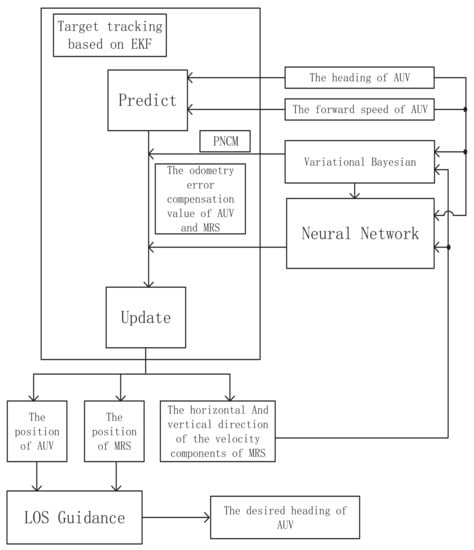 Target tracking based on EKF

Predict

The heading of AUV

The forward speed of AUV

PNCM

Variational Bayesian

The odometry error compensation value of AUV and MRS

Neural Network

Update

The position of AUV

The position of MRS

The horizontal And vertical direction of the velocity components of MRS

LOS Guidance

The desired heading of AUV